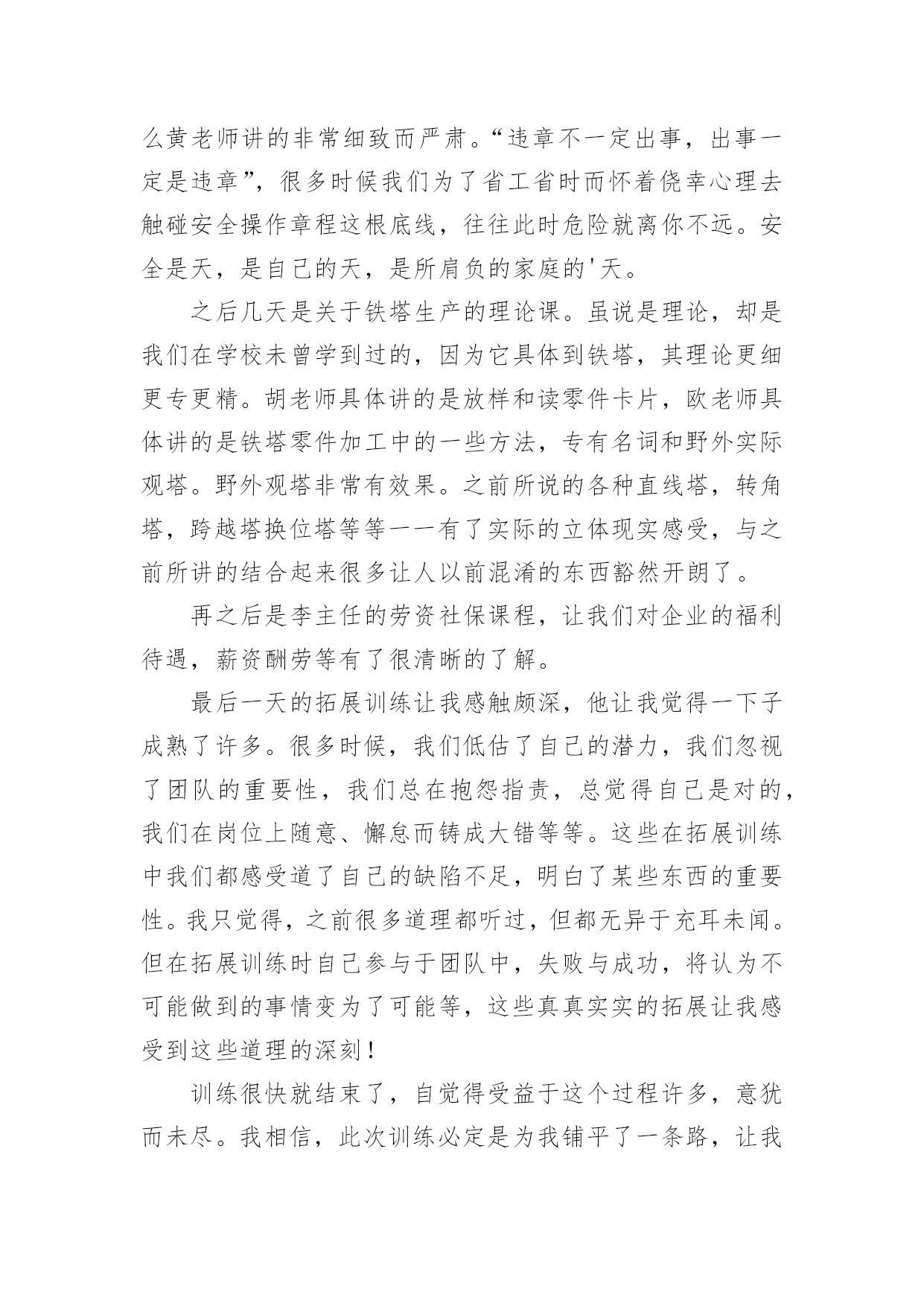 么黄老师讲的非常细致而严肃。“违章不一定出事，出事一定是违章”，很多时候我们为了省工省时而怀着侥幸心理去触碰安全操作章程这根底线，往往此时危险就离你不远。安全是天，是自己的天，是所肩负的家庭的'天。

之后几天是关于铁塔生产的理论课。虽说是理论，却是我们在学校未曾学到过的，因为它具体到铁塔，其理论更细更专更精。胡老师具体讲的是放样和读零件卡片，欧老师具体讲的是铁塔零件加工中的一些方法，专有名词和野外实际观塔。野外观塔非常有效果。之前所说的各种直线塔，转角塔，跨越塔换位塔等等一一有了实际的立体现实感受，与之前所讲的结合起来很多让人以前混淆的东西豁然开朗了。

再之后是李主任的劳资社保课程，让我们对企业的福利待遇，薪资酬劳等有了很清晰的了解。

最后一天的拓展训练让我感触颇深，他让我觉得一下子成熟了许多。很多时候，我们低估了自己的潜力，我们忽视了团队的重要性，我们总在抱怨指责，总觉得自己是对的，我们在岗位上随意、懈怠而铸成大错等等。这些在拓展训练中我们都感受道了自己的缺陷不足，明白了某些东西的重要性。我只觉得，之前很多道理都听过，但都无异于充耳未闻。但在拓展训练时自己参与于团队中，失败与成功，将认为不可能做到的事情变为了可能等，这些真真实实的拓展让我感受到这些道理的深刻！

训练很快就结束了，自觉得受益于这个过程许多，意犹而未尽。我相信，此次训练必定是为我铺平了一条路，让我